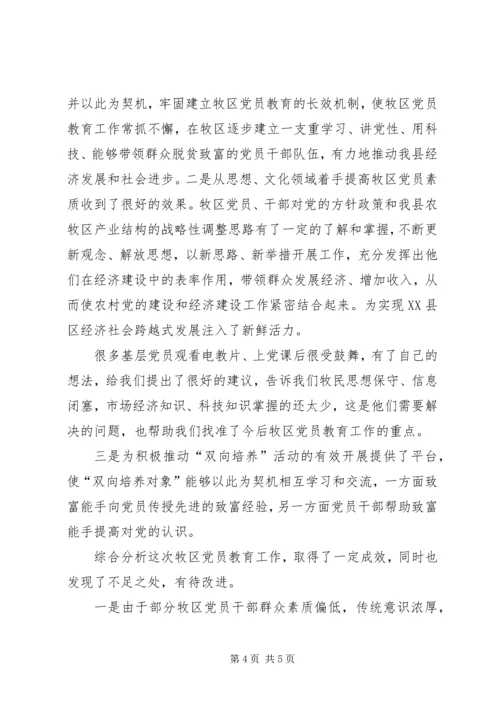 并以此为契机，牢固建立牧区党员教育的长效机制，使牧区党员教育工作常抓不懈，在牧区逐步建立一支重学习、讲党性、用科技、能够带领群众脱贫致富的党员干部队伍，有力地推动我县经济发展和社会进步。二是从思想、文化领域着手提高牧区党员素质收到了很好的效果。牧区党员、干部对党的方针政策和我县农牧区产业结构的战略性调整思路有了一定的了解和掌握，不断更新观念、解放思想，以新思路、新举措开展工作，充分发挥出他们在经济建设中的表率作用，带领群众发展经济、增加收入，从而使农村党的建设和经济建设工作紧密结合起来。为实现XX县区经济社会跨越式发展注入了新鲜活力。

很多基层党员观看电教片、上党课后很受鼓舞，有了自己的想法，给我们提出了很好的建议，告诉我们牧民思想保守、信息闭塞，市场经济知识、科技知识掌握的还太少，这是他们需要解决的问题，也帮助我们找准了今后牧区党员教育工作的重点。

三是为积极推动“双向培养”活动的有效开展提供了平台，使“双向培养对象”能够以此为契机相互学习和交流，一方面致富能手向党员传授先进的致富经验，另一方面党员干部帮助致富能手提高对党的认识。

综合分析这次牧区党员教育工作，取得了一定成效，同时也发现了不足之处，有待改进。

一是由于部分牧区党员干部群众素质偏低，传统意识浓厚，

第4页 共5页